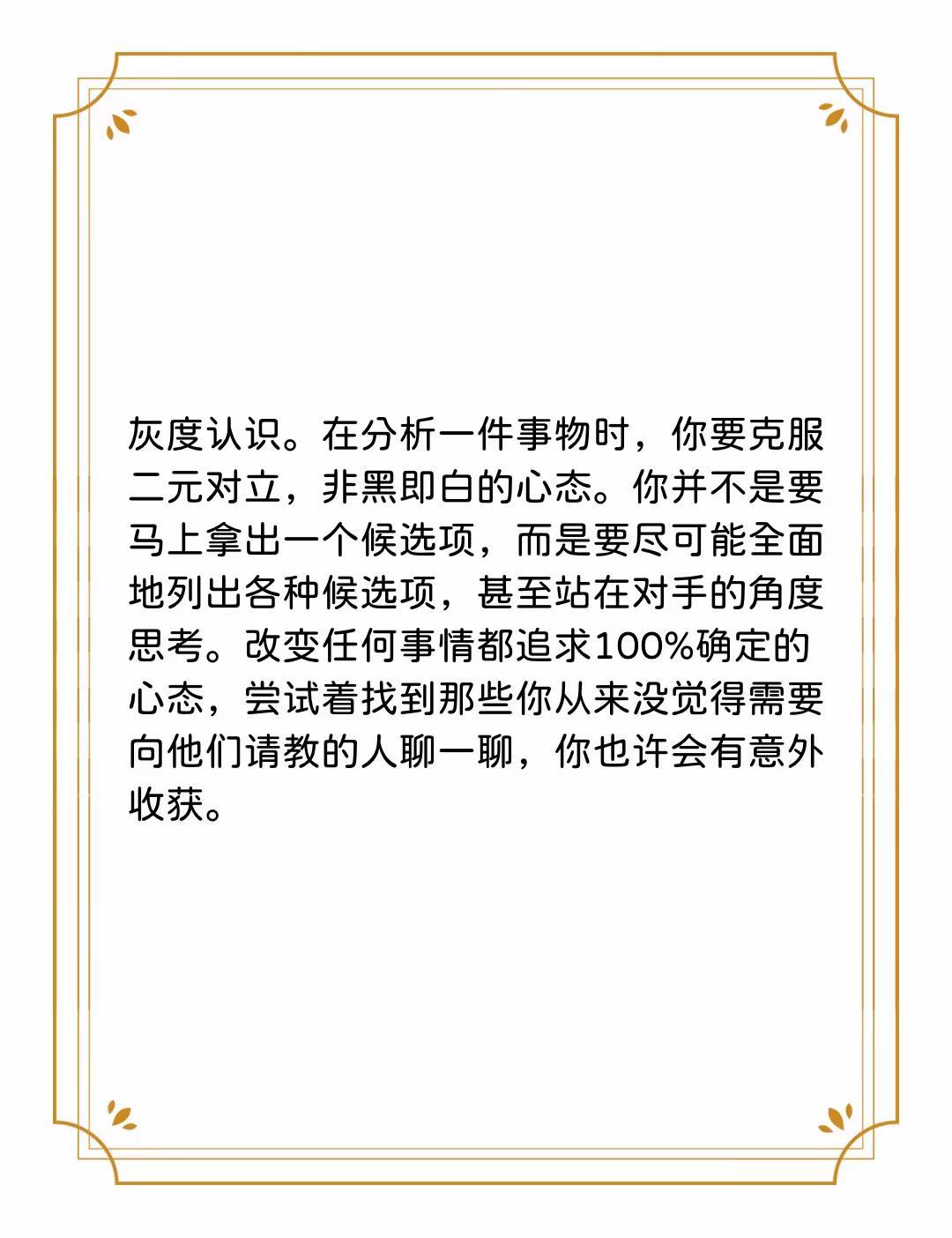 灰度认识。在分析一件事物时，你要克服二元对立，非黑即白的心态。你并不是要马上拿出一个候选项，而是要尽可能全面地列出各种候选项，甚至站在对手的角度思考。改变任何事情都追求100%确定的心态，尝试着找到那些你从来没觉得需要向他们请教的人聊一聊，你也许会有意外收获。